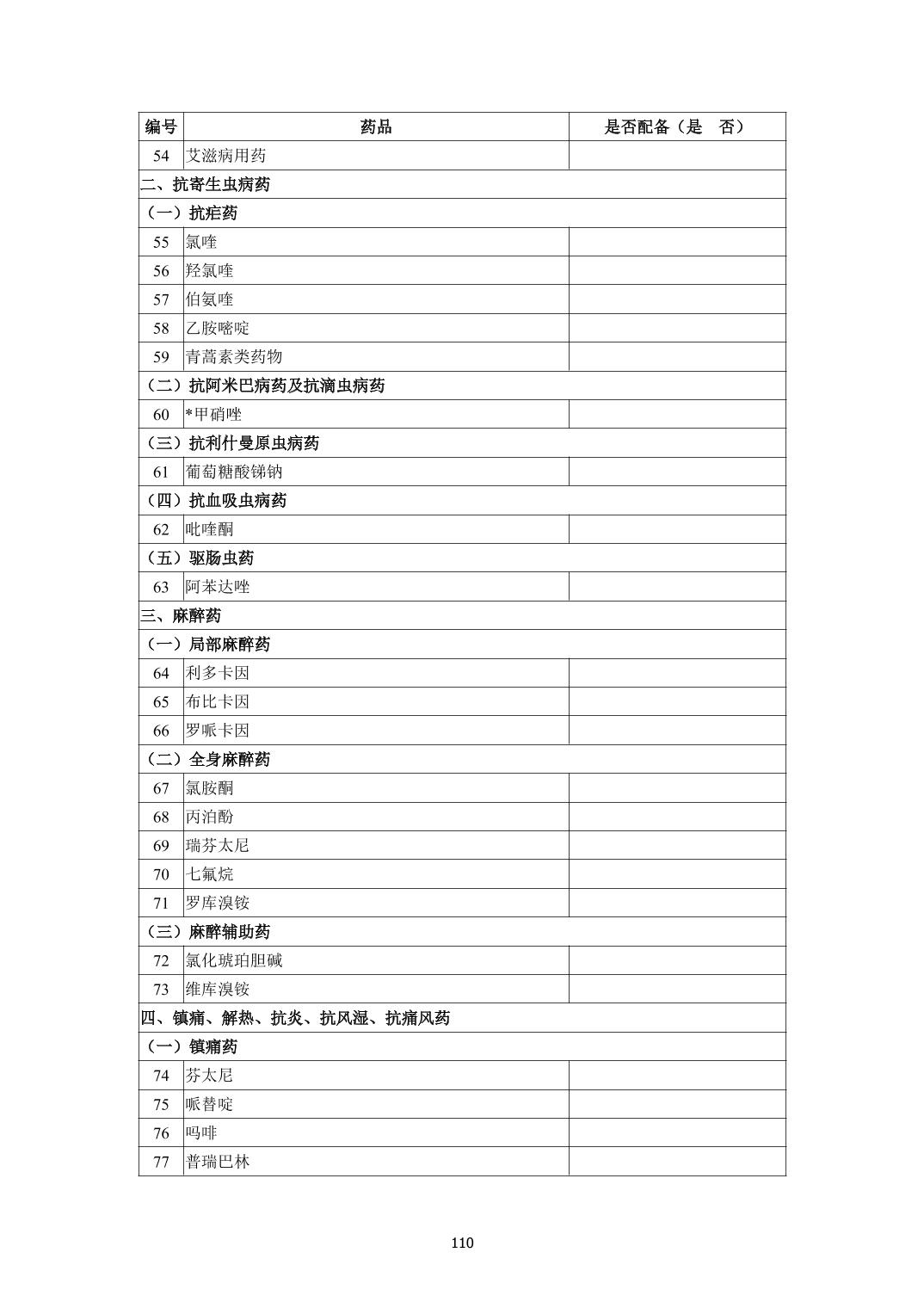 | 编号 | 药品 | 是否配备（是　否） |
|---|---|---|
| 54 | 艾滋病用药 | |
| 二、抗寄生虫病药 | | |
| （一）抗疟药 | | |
| 55 | 氯喹 | |
| 56 | 羟氯喹 | |
| 57 | 伯氨喹 | |
| 58 | 乙胺嘧啶 | |
| 59 | 青蒿素类药物 | |
| （二）抗阿米巴病药及抗滴虫病药 | | |
| 60 | *甲硝唑 | |
| （三）抗利什曼原虫病药 | | |
| 61 | 葡萄糖酸锑钠 | |
| （四）抗血吸虫病药 | | |
| 62 | 吡喹酮 | |
| （五）驱肠虫药 | | |
| 63 | 阿苯达唑 | |
| 三、麻醉药 | | |
| （一）局部麻醉药 | | |
| 64 | 利多卡因 | |
| 65 | 布比卡因 | |
| 66 | 罗哌卡因 | |
| （二）全身麻醉药 | | |
| 67 | 氯胺酮 | |
| 68 | 丙泊酚 | |
| 69 | 瑞芬太尼 | |
| 70 | 七氟烷 | |
| 71 | 罗库溴铵 | |
| （三）麻醉辅助药 | | |
| 72 | 氯化琥珀胆碱 | |
| 73 | 维库溴铵 | |
| 四、镇痛、解热、抗炎、抗风湿、抗痛风药 | | |
| （一）镇痛药 | | |
| 74 | 芬太尼 | |
| 75 | 哌替啶 | |
| 76 | 吗啡 | |
| 77 | 普瑞巴林 | |

110